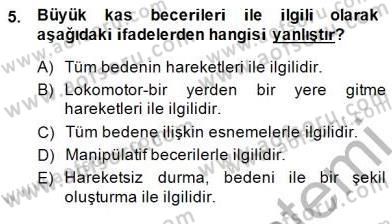 5. Büyük kas becerileri ile ilgili olarak aşağıdaki ifadelerden hangisi yanlıştır?

A) Tüm bedenin hareketleri ile ilgilidir.
B) Lokomotor-bir yerden bir yere gitme hareketleri ile ilgilidir.
C) Tüm bedene ilişkin esnemelerle ilgilidir.
D) Manipülatif becerilerle ilgilidir.
E) Hareketsiz durma, bedeni ile bir şekil oluşturma ile ilgilidir.

www.aofsoru.com